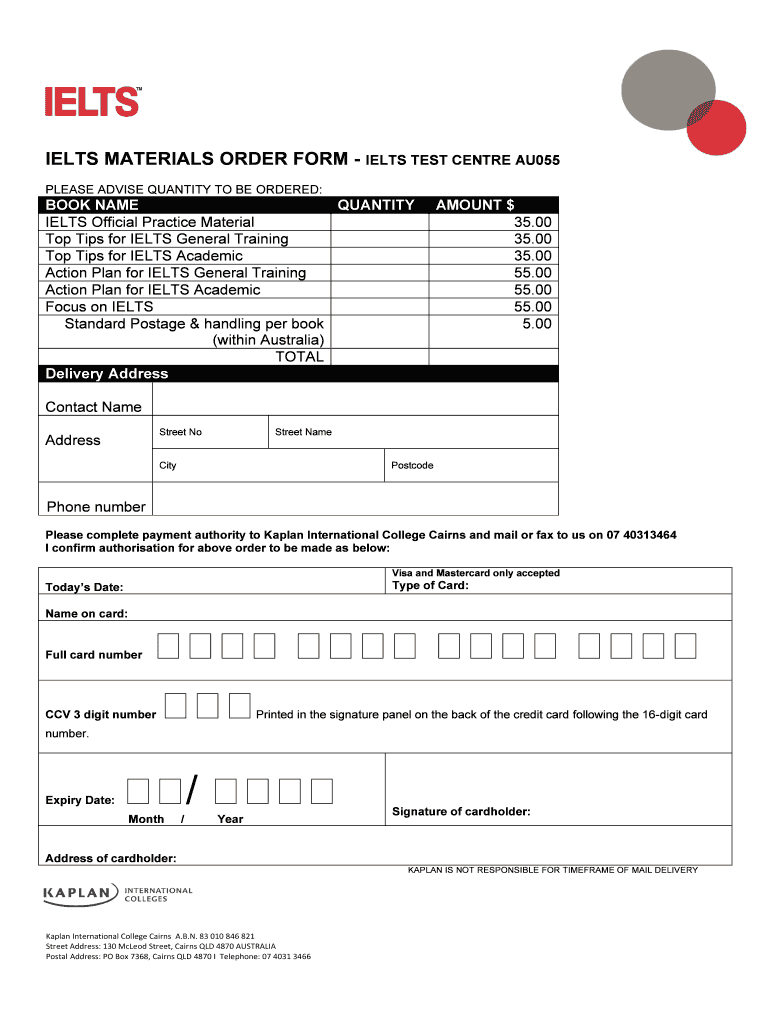 IELTS™

IELTS MATERIALS ORDER FORM - IELTS TEST CENTRE AU055

PLEASE ADVISE QUANTITY TO BE ORDERED:

| BOOK NAME | QUANTITY | AMOUNT $ |
|---|---|---|
| IELTS Official Practice Material | | 35.00 |
| Top Tips for IELTS General Training | | 35.00 |
| Top Tips for IELTS Academic | | 35.00 |
| Action Plan for IELTS General Training | | 55.00 |
| Action Plan for IELTS Academic | | 55.00 |
| Focus on IELTS | | 55.00 |
| Standard Postage & handling per book (within Australia) | | 5.00 |
| TOTAL | | |

Delivery Address

Contact Name

Address Street No Street Name

City Postcode

Phone number

Please complete payment authority to Kaplan International College Cairns and mail or fax to us on 07 40313464
I confirm authorisation for above order to be made as below:

Today's Date:

Visa and Mastercard only accepted
Type of Card:

Name on card:

Full card number

CCV 3 digit number Printed in the signature panel on the back of the credit card following the 16-digit card number.

Expiry Date: /
Month / Year

Signature of cardholder:

Address of cardholder:

KAPLAN IS NOT RESPONSIBLE FOR TIMEFRAME OF MAIL DELIVERY

KAPLAN INTERNATIONAL COLLEGES

Kaplan International College Cairns A.B.N. 83 010 846 821
Street Address: 130 McLeod Street, Cairns QLD 4870 AUSTRALIA
Postal Address: PO Box 7368, Cairns QLD 4870 I Telephone: 07 4031 3466